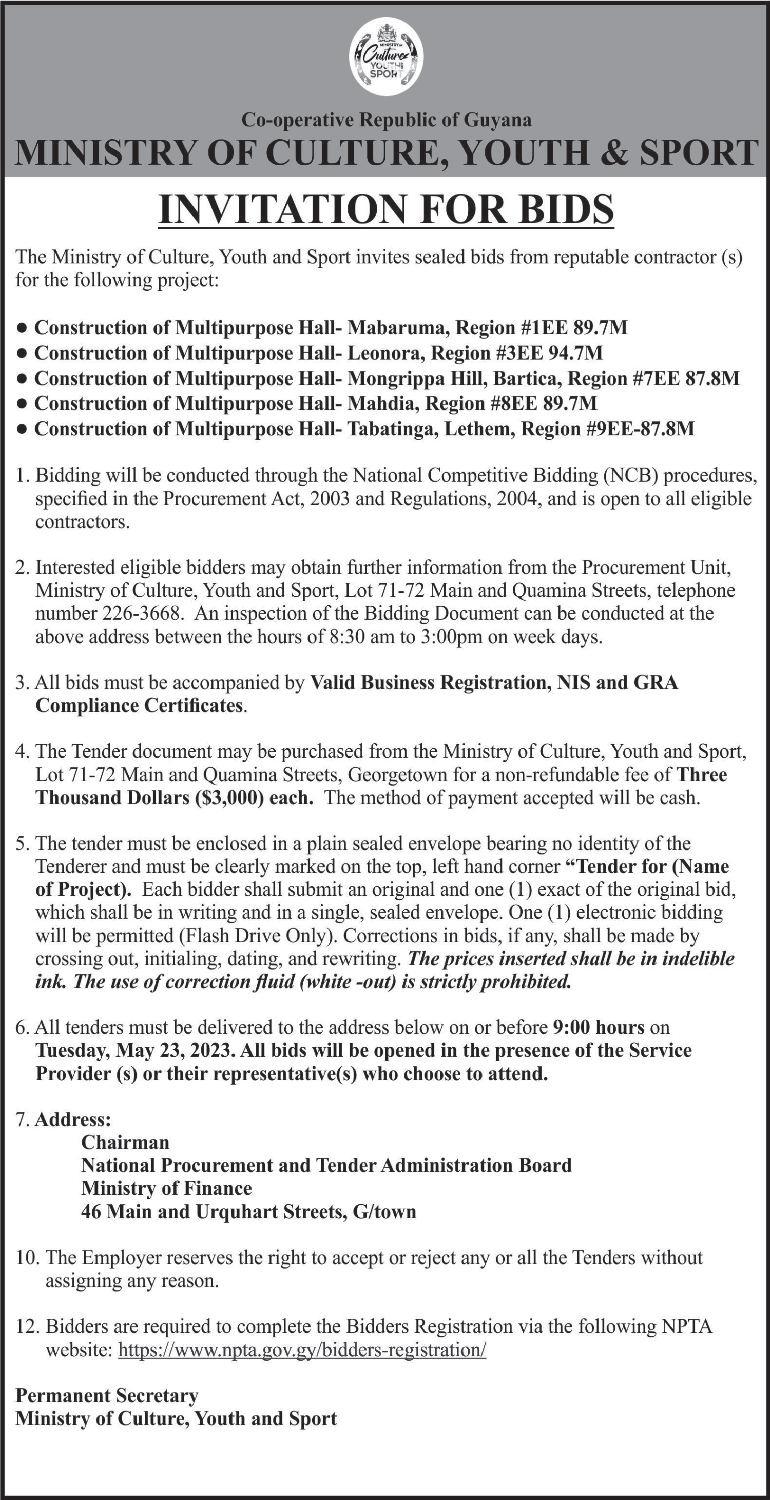 MINISTRY OF Culture YOUTH SPORT

Co-operative Republic of Guyana
MINISTRY OF CULTURE, YOUTH & SPORT

INVITATION FOR BIDS

The Ministry of Culture, Youth and Sport invites sealed bids from reputable contractor (s) for the following project:

● Construction of Multipurpose Hall- Mabaruma, Region #1EE 89.7M
● Construction of Multipurpose Hall- Leonora, Region #3EE 94.7M
● Construction of Multipurpose Hall- Mongrippa Hill, Bartica, Region #7EE 87.8M
● Construction of Multipurpose Hall- Mahdia, Region #8EE 89.7M
● Construction of Multipurpose Hall- Tabatinga, Lethem, Region #9EE-87.8M

1. Bidding will be conducted through the National Competitive Bidding (NCB) procedures, specified in the Procurement Act, 2003 and Regulations, 2004, and is open to all eligible contractors.

2. Interested eligible bidders may obtain further information from the Procurement Unit, Ministry of Culture, Youth and Sport, Lot 71-72 Main and Quamina Streets, telephone number 226-3668. An inspection of the Bidding Document can be conducted at the above address between the hours of 8:30 am to 3:00pm on week days.

3. All bids must be accompanied by Valid Business Registration, NIS and GRA Compliance Certificates.

4. The Tender document may be purchased from the Ministry of Culture, Youth and Sport, Lot 71-72 Main and Quamina Streets, Georgetown for a non-refundable fee of Three Thousand Dollars ($3,000) each. The method of payment accepted will be cash.

5. The tender must be enclosed in a plain sealed envelope bearing no identity of the Tenderer and must be clearly marked on the top, left hand corner "Tender for (Name of Project). Each bidder shall submit an original and one (1) exact of the original bid, which shall be in writing and in a single, sealed envelope. One (1) electronic bidding will be permitted (Flash Drive Only). Corrections in bids, if any, shall be made by crossing out, initialing, dating, and rewriting. The prices inserted shall be in indelible ink. The use of correction fluid (white -out) is strictly prohibited.

6. All tenders must be delivered to the address below on or before 9:00 hours on Tuesday, May 23, 2023. All bids will be opened in the presence of the Service Provider (s) or their representative(s) who choose to attend.

7. Address:
Chairman
National Procurement and Tender Administration Board
Ministry of Finance
46 Main and Urquhart Streets, G/town

10. The Employer reserves the right to accept or reject any or all the Tenders without assigning any reason.

12. Bidders are required to complete the Bidders Registration via the following NPTA website: https://www.npta.gov.gy/bidders-registration/

Permanent Secretary
Ministry of Culture, Youth and Sport